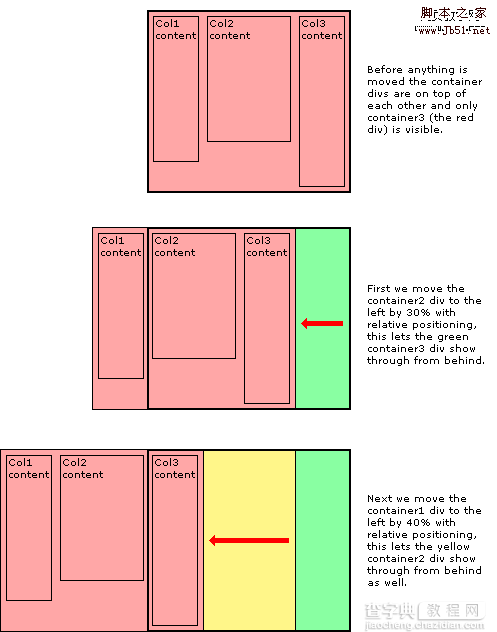 脚本之家
www.Jb51.net

Col1 content

Col2 content

Col3 content

Before anything is moved the container divs are on top of each other and only container3 (the red div) is visible.

Col1 content

Col2 content

Col3 content

First we move the container2 div to the left by 30% with relative positioning, this lets the green container3 div show through from behind.

Col1 content

Col2 content

Col3 content

Next we move the container1 div to the left by 40% with relative positioning, this lets the yellow container2 div show through from behind as well.

查字典 教程网
jiaocheng.chazidian.com